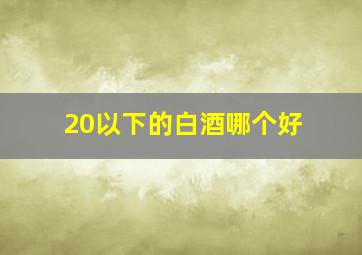 20以下的白酒哪个好